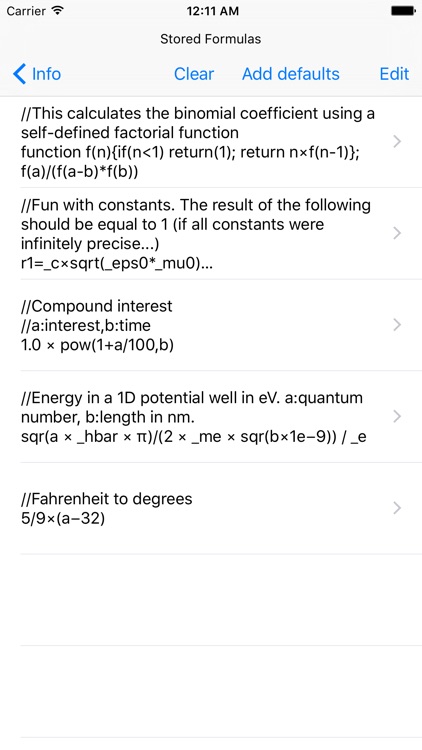 Carrier 12:11 AM

Stored Formulas

Info Clear Add defaults Edit

//This calculates the binomial coefficient using a self-defined factorial function
function f(n){if(n<1) return(1); return n×f(n-1)};
f(a)/(f(a-b)*f(b))

//Fun with constants. The result of the following should be equal to 1 (if all constants were infinitely precise...)
r1=_c×sqrt(_eps0*_mu0)...

//Compound interest
//a:interest,b:time
1.0 × pow(1+a/100,b)

//Energy in a 1D potential well in eV. a:quantum number, b:length in nm.
sqr(a × _hbar × π)/(2 × _me × sqr(b×1e−9)) / _e

//Fahrenheit to degrees
5/9×(a−32)